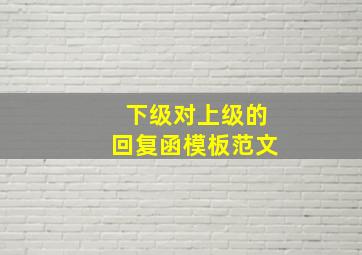 下级对上级的
回复函模板范文